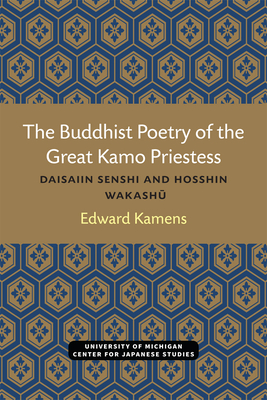 The Buddhist Poetry of the Great Kamo Priestess

DAISAIIN SENSHI AND HOSSHIN WAKASHŪ

Edward Kamens

UNIVERSITY OF MICHIGAN
CENTER FOR JAPANESE STUDIES